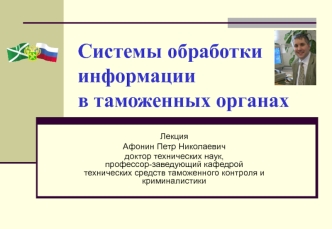 Системы обработки информации в таможенных органах

Лекция
Афонин Петр Николаевич
доктор технических наук,
профессор-заведующий кафедрой
технических средств таможенного контроля и криминалистики